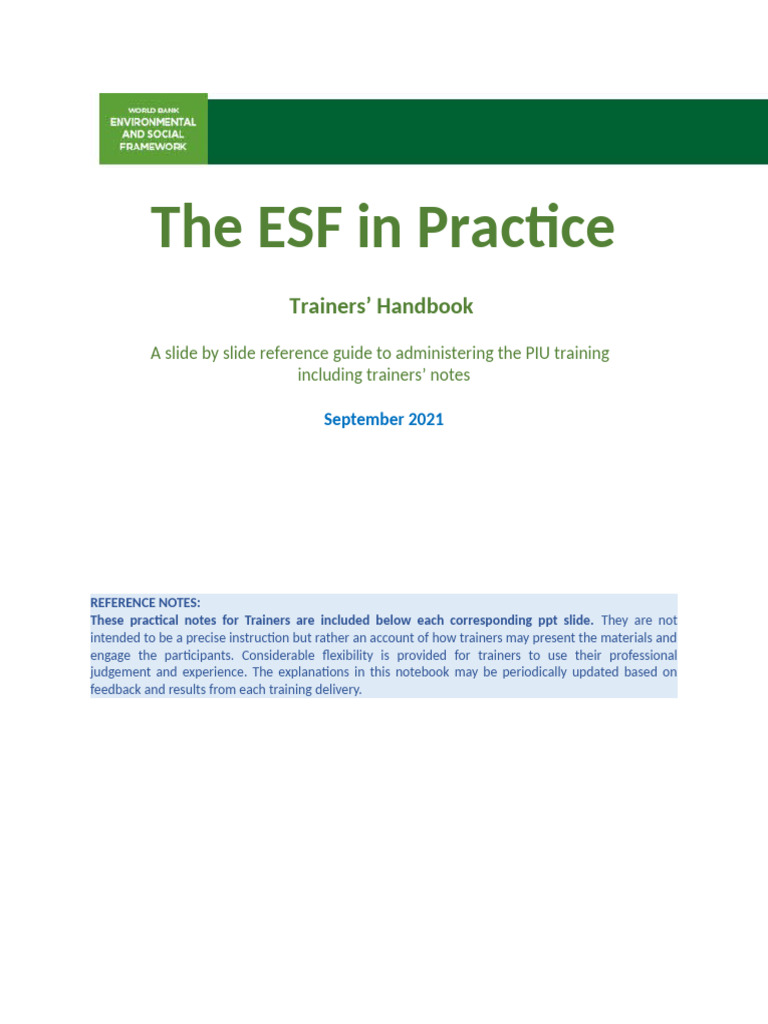 WORLD BANK
ENVIRONMENTAL
AND SOCIAL
FRAMEWORK

The ESF in Practice

Trainers' Handbook

A slide by slide reference guide to administering the PIU training including trainers' notes

September 2021

REFERENCE NOTES:
These practical notes for Trainers are included below each corresponding ppt slide. They are not intended to be a precise instruction but rather an account of how trainers may present the materials and engage the participants. Considerable flexibility is provided for trainers to use their professional judgement and experience. The explanations in this notebook may be periodically updated based on feedback and results from each training delivery.